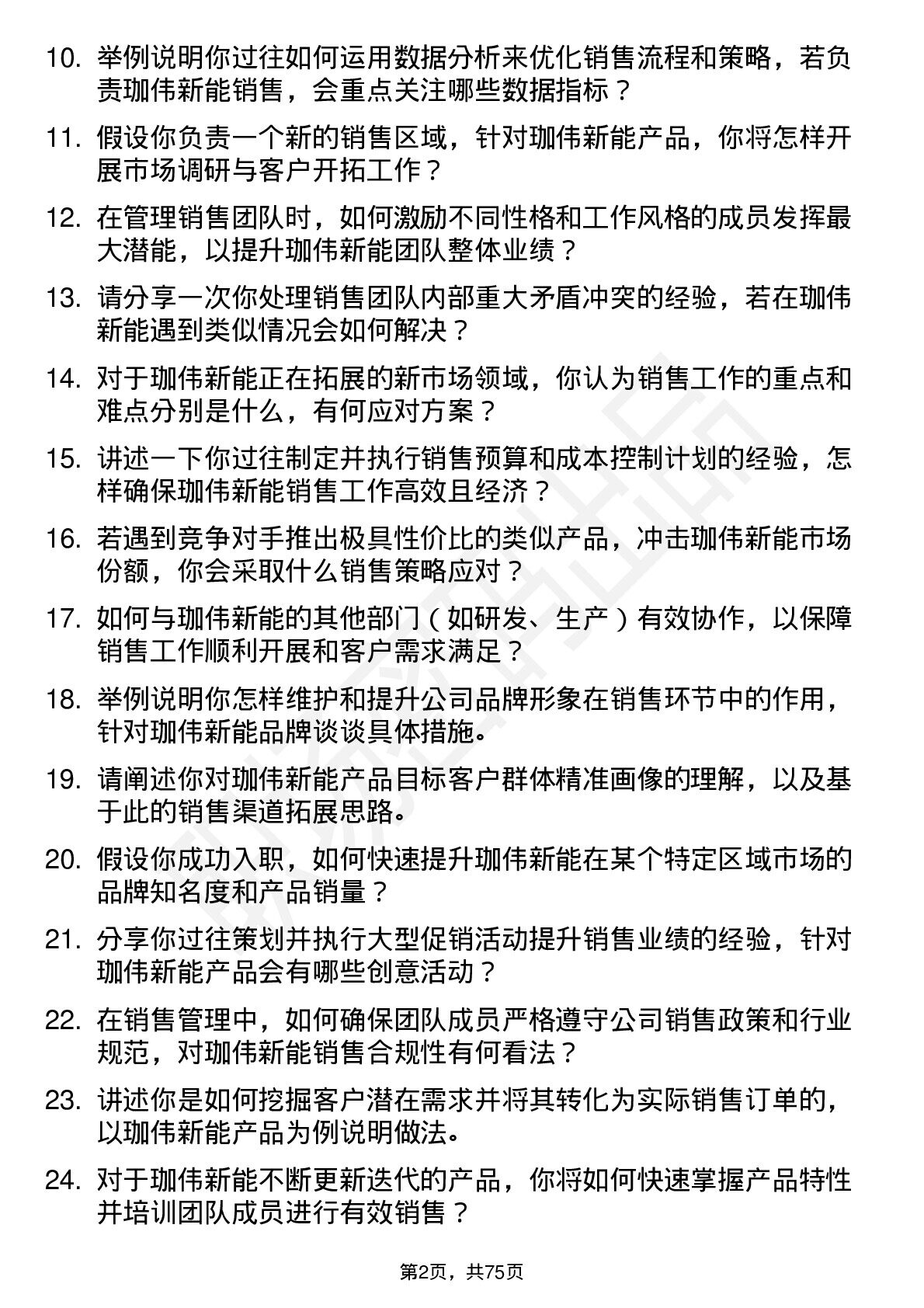 10. 举例说明你过往如何运用数据分析来优化销售流程和策略，若负责珈伟新能销售，会重点关注哪些数据指标？

11. 假设你负责一个新的销售区域，针对珈伟新能产品，你将怎样开展市场调研与客户开拓工作？

12. 在管理销售团队时，如何激励不同性格和工作风格的成员发挥最大潜能，以提升珈伟新能团队整体业绩？

13. 请分享一次你处理销售团队内部重大矛盾冲突的经验，若在珈伟新能遇到类似情况会如何解决？

14. 对于珈伟新能正在拓展的新市场领域，你认为销售工作的重点和难点分别是什么，有何应对方案？

15. 讲述一下你过往制定并执行销售预算和成本控制计划的经验，怎样确保珈伟新能销售工作高效且经济？

16. 若遇到竞争对手推出极具性价比的类似产品，冲击珈伟新能市场份额，你会采取什么销售策略应对？

17. 如何与珈伟新能的其他部门（如研发、生产）有效协作，以保障销售工作顺利开展和客户需求满足？

18. 举例说明你怎样维护和提升公司品牌形象在销售环节中的作用，针对珈伟新能品牌谈谈具体措施。

19. 请阐述你对珈伟新能产品目标客户群体精准画像的理解，以及基于此的销售渠道拓展思路。

20. 假设你成功入职，如何快速提升珈伟新能在某个特定区域市场的品牌知名度和产品销量？

21. 分享你过往策划并执行大型促销活动提升销售业绩的经验，针对珈伟新能产品会有哪些创意活动？

22. 在销售管理中，如何确保团队成员严格遵守公司销售政策和行业规范，对珈伟新能销售合规性有何看法？

23. 讲述你是如何挖掘客户潜在需求并将其转化为实际销售订单的，以珈伟新能产品为例说明做法。

24. 对于珈伟新能不断更新迭代的产品，你将如何快速掌握产品特性并培训团队成员进行有效销售？

第2页，共75页